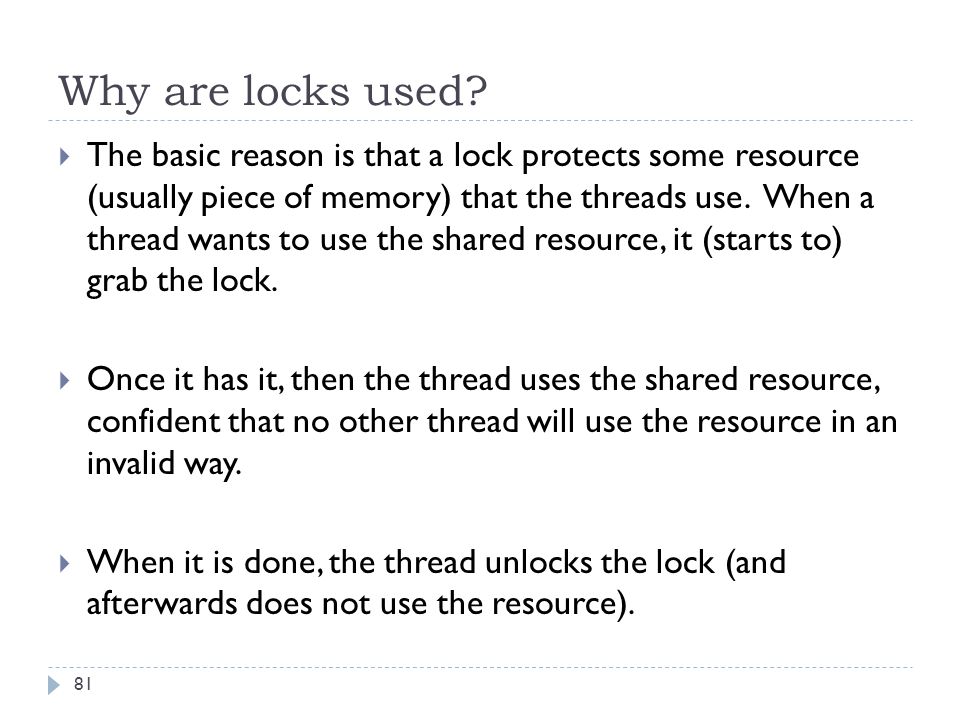 Why are locks used?

The basic reason is that a lock protects some resource (usually piece of memory) that the threads use. When a thread wants to use the shared resource, it (starts to) grab the lock.

Once it has it, then the thread uses the shared resource, confident that no other thread will use the resource in an invalid way.

When it is done, the thread unlocks the lock (and afterwards does not use the resource).

81